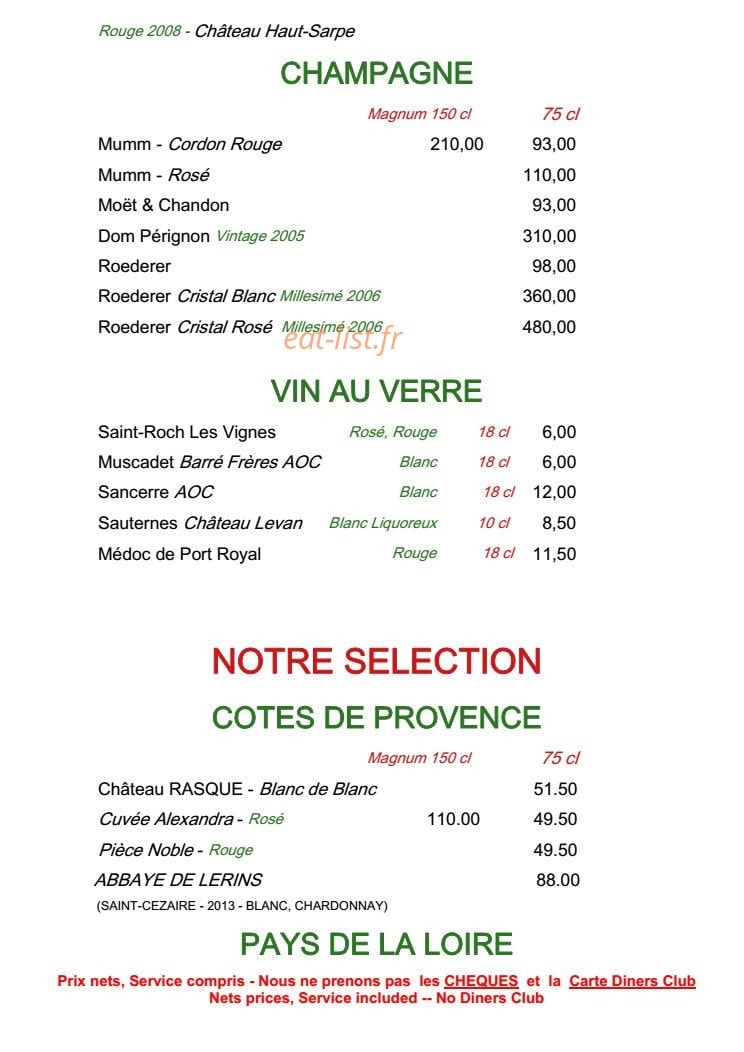 Rouge 2008 - Château Haut-Sarpe

CHAMPAGNE

Magnum 150 cl 75 cl

Mumm - Cordon Rouge 210,00 93,00

Mumm - Rosé 110,00

Moët & Chandon 93,00

Dom Pérignon Vintage 2005 310,00

Roederer 98,00

Roederer Cristal Blanc Millesimé 2006 360,00

Roederer Cristal Rosé Millesimé 2006 480,00

VIN AU VERRE

Saint-Roch Les Vignes Rosé, Rouge 18 cl 6,00

Muscadet Barré Frères AOC Blanc 18 cl 6,00

Sancerre AOC Blanc 18 cl 12,00

Sauternes Château Levan Blanc Liquoreux 10 cl 8,50

Médoc de Port Royal Rouge 18 cl 11,50

NOTRE SELECTION

COTES DE PROVENCE

Magnum 150 cl 75 cl

Château RASQUE - Blanc de Blanc 51.50

Cuvée Alexandra - Rosé 110.00 49.50

Pièce Noble - Rouge 49.50

ABBAYE DE LERINS 88.00

(SAINT-CEZAIRE - 2013 - BLANC, CHARDONNAY)

PAYS DE LA LOIRE

Prix nets, Service compris - Nous ne prenons pas les CHEQUES et la Carte Diners Club
Nets prices, Service included -- No Diners Club

eat-list.fr